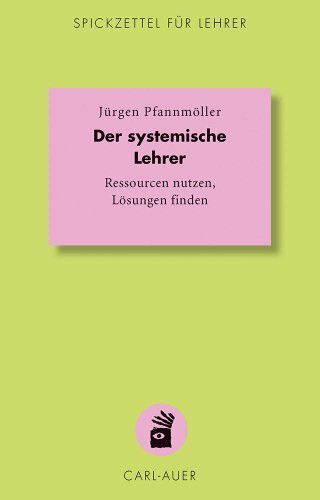 SPICKZETTEL FÜR LEHRER

Jürgen Pfannmöller

Der systemische Lehrer

Ressourcen nutzen, Lösungen finden

CARL-AUER